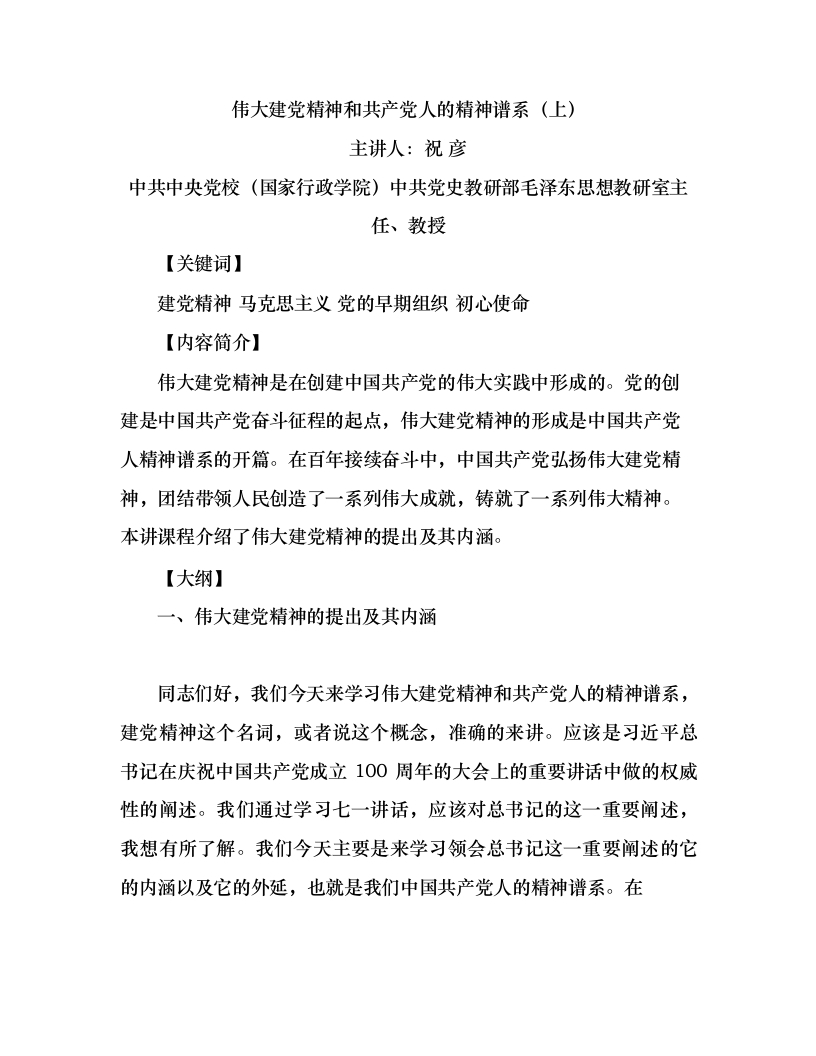 伟大建党精神和共产党人的精神谱系（上）

主讲人：祝 彦

中共中央党校（国家行政学院）中共党史教研部毛泽东思想教研室主任、教授

【关键词】

建党精神 马克思主义 党的早期组织 初心使命

【内容简介】

伟大建党精神是在创建中国共产党的伟大实践中形成的。党的创建是中国共产党奋斗征程的起点，伟大建党精神的形成是中国共产党人精神谱系的开篇。在百年接续奋斗中，中国共产党弘扬伟大建党精神，团结带领人民创造了一系列伟大成就，铸就了一系列伟大精神。本讲课程介绍了伟大建党精神的提出及其内涵。

【大纲】

一、伟大建党精神的提出及其内涵

同志们好，我们今天来学习伟大建党精神和共产党人的精神谱系，建党精神这个名词，或者说这个概念，准确的来讲。应该是习近平总书记在庆祝中国共产党成立 100 周年的大会上的重要讲话中做的权威性的阐述。我们通过学习七一讲话，应该对总书记的这一重要阐述，我想有所了解。我们今天主要是来学习领会总书记这一重要阐述的它的内涵以及它的外延，也就是我们中国共产党人的精神谱系。在